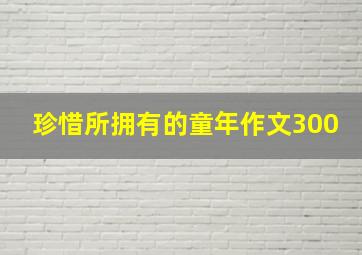 珍惜所拥有的童年作文300